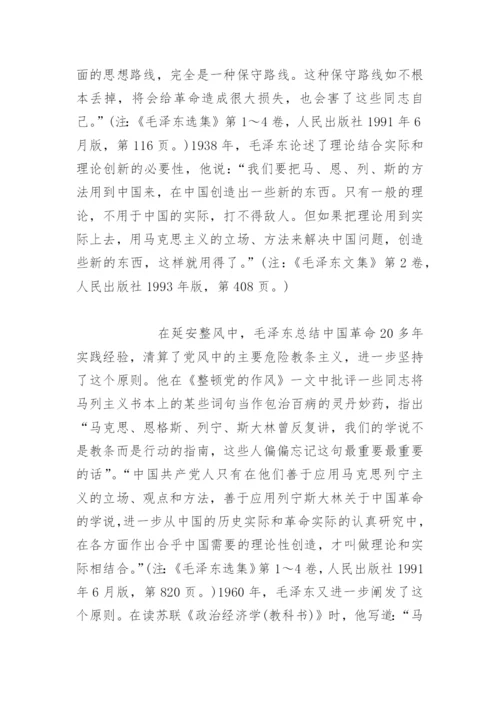 面的思想路线，完全是一种保守路线。这种保守路线如不根本丢掉，将会给革命造成很大损失，也会害了这些同志自己。”(注:《毛泽东选集》第1～4卷，人民出版社1991年6月版，第116页。)1938年，毛泽东论述了理论结合实际和理论创新的必要性，他说:“我们要把马、恩、列、斯的方法用到中国来，在中国创造出一些新的东西。只有一般的理论，不用于中国的实际，打不得敌人。但如果把理论用到实际上去，用马克思主义的立场、方法来解决中国问题，创造些新的东西，这样就用得了。”(注:《毛泽东文集》第2卷，人民出版社1993年版，第408页。)

在延安整风中，毛泽东总结中国革命20多年实践经验，清算了党风中的主要危险教条主义，进一步坚持了这个原则。他在《整顿党的作风》一文中批评一些同志将马列主义书本上的某些词句当作包治百病的灵丹妙药，指出“马克思、恩格斯、列宁、斯大林曾反复讲，我们的学说不是教条而是行动的指南，这些人偏偏忘记这句最重要最重要的话”。“中国共产党人只有在他们善于应用马克思列宁主义的立场、观点和方法，善于应用列宁斯大林关于中国革命的学说，进一步从中国的历史实际和革命实际的认真研究中，在各方面作出合乎中国需要的理论性创造，才叫做理论和实际相结合。”(注:《毛泽东选集》第1～4卷，人民出版社1991年6月版，第820页。)1960年，毛泽东又进一步阐发了这个原则。在读苏联《政治经济学(教科书)》时，他写道:“马